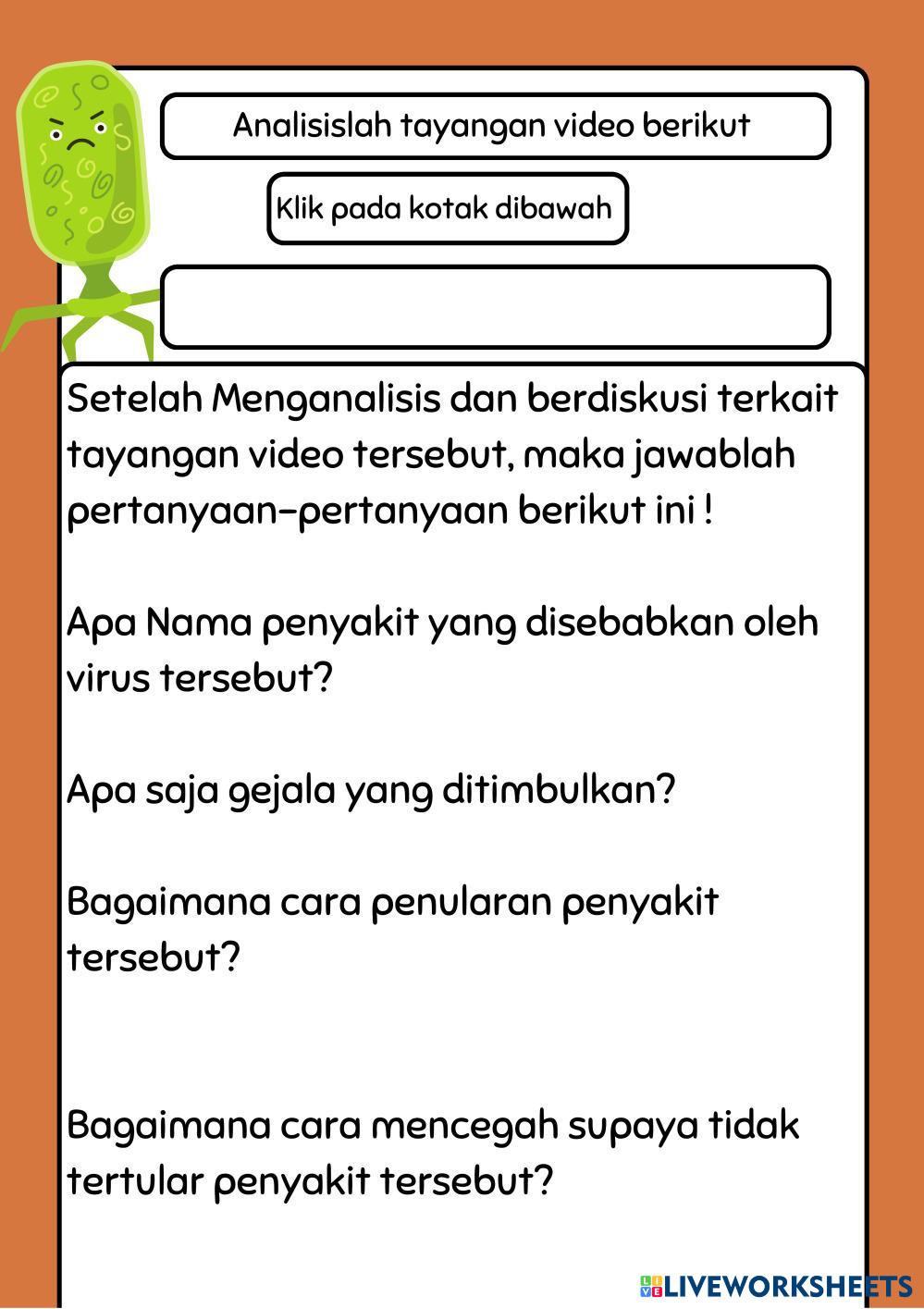 Analisislah tayangan video berikut

Klik pada kotak dibawah

Setelah Menganalisis dan berdiskusi terkait tayangan video tersebut, maka jawablah pertanyaan-pertanyaan berikut ini !

Apa Nama penyakit yang disebabkan oleh virus tersebut?

Apa saja gejala yang ditimbulkan?

Bagaimana cara penularan penyakit tersebut?

Bagaimana cara mencegah supaya tidak tertular penyakit tersebut?

LIVEWORKSHEETS